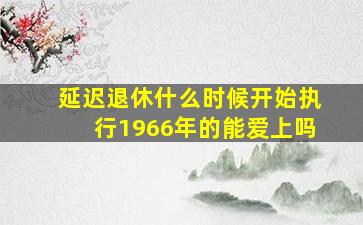 延迟退休什么时候开始执行1966年的能爱上吗